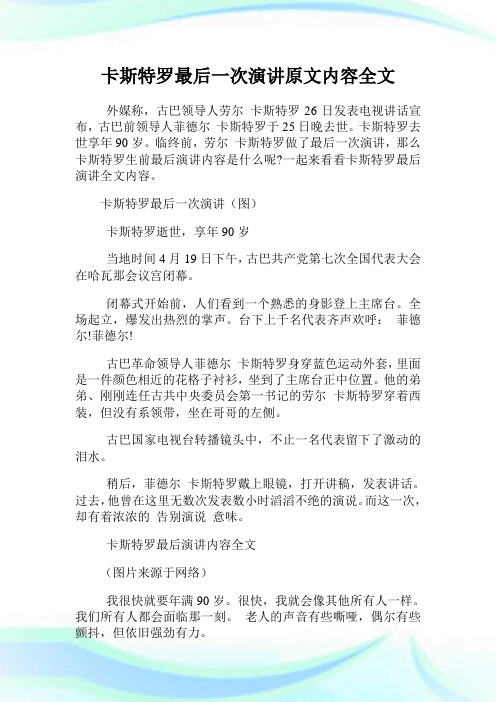 卡斯特罗最后一次演讲原文内容全文

外媒称，古巴领导人劳尔 卡斯特罗 26 日发表电视讲话宣布，古巴前领导人菲德尔 卡斯特罗于 25 日晚去世。卡斯特罗去世享年 90 岁。临终前，劳尔 卡斯特罗做了最后一次演讲，那么卡斯特罗生前最后演讲内容是什么呢?一起来看看卡斯特罗最后演讲全文内容。

卡斯特罗最后一次演讲（图）

卡斯特罗逝世，享年 90 岁

当地时间 4 月 19 日下午，古巴共产党第七次全国代表大会在哈瓦那会议宫闭幕。

闭幕式开始前，人们看到一个熟悉的身影登上主席台。全场起立，爆发出热烈的掌声。台下上千名代表齐声欢呼： 菲德尔!菲德尔!

古巴革命领导人菲德尔 卡斯特罗身穿蓝色运动外套，里面是一件颜色相近的花格子衬衫，坐到了主席台正中位置。他的弟弟、刚刚连任古共中央委员会第一书记的劳尔 卡斯特罗穿着西装，但没有系领带，坐在哥哥的左侧。

古巴国家电视台转播镜头中，不止一名代表留下了激动的泪水。

稍后，菲德尔 卡斯特罗戴上眼镜，打开讲稿，发表讲话。过去，他曾在这里无数次发表数小时滔滔不绝的演说。而这一次，却有着浓浓的 告别演说 意味。

卡斯特罗最后演讲内容全文

（图片来源于网络）

我很快就要年满 90 岁。很快，我就会像其他所有人一样。我们所有人都会面临那一刻。 老人的声音有些嘶哑，偶尔有些颤抖，但依旧强劲有力。